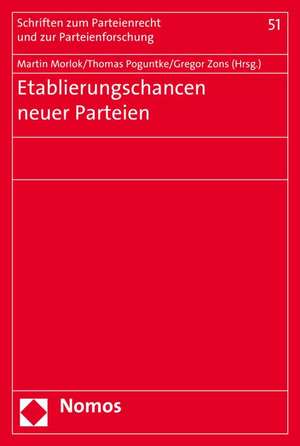 Schriften zum Parteienrecht und zur Parteienforschung

51

Martin Morlok/Thomas Poguntke/Gregor Zons (Hrsg.)

Etablierungschancen neuer Parteien

Nomos